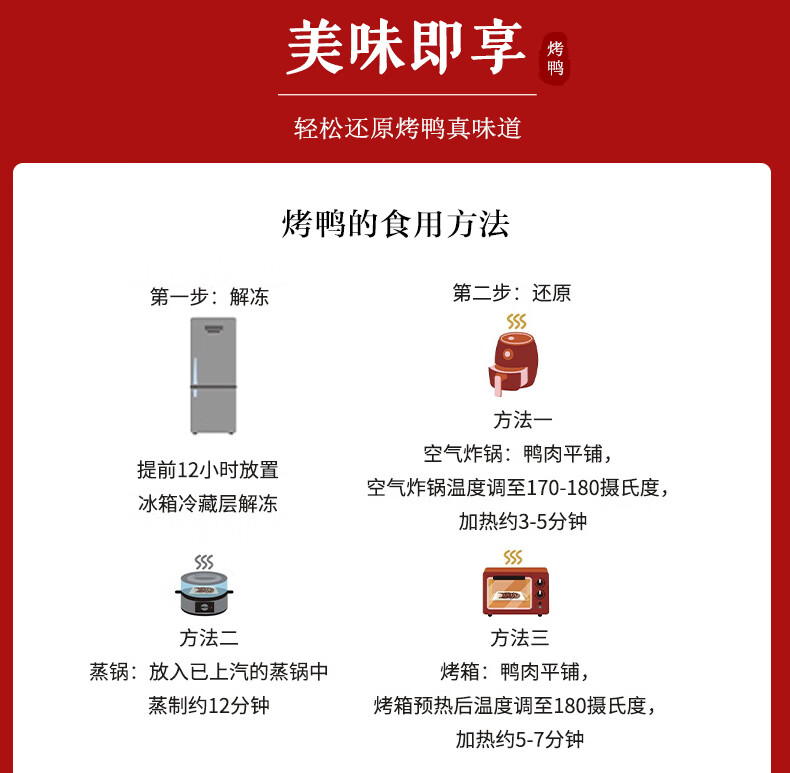 美味即享

烤鸭

轻松还原烤鸭真味道

烤鸭的食用方法

第一步：解冻

提前12小时放置
冰箱冷藏层解冻

第二步：还原

方法一
空气炸锅：鸭肉平铺，
空气炸锅温度调至170-180摄氏度，
加热约3-5分钟

方法二
蒸锅：放入已上汽的蒸锅中
蒸制约12分钟

方法三
烤箱：鸭肉平铺，
烤箱预热后温度调至180摄氏度，
加热约5-7分钟